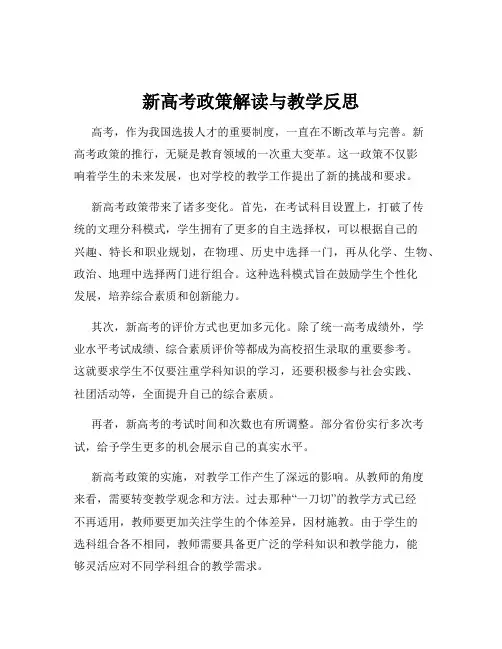 新高考政策解读与教学反思

高考，作为我国选拔人才的重要制度，一直在不断改革与完善。新高考政策的推行，无疑是教育领域的一次重大变革。这一政策不仅影响着学生的未来发展，也对学校的教学工作提出了新的挑战和要求。

新高考政策带来了诸多变化。首先，在考试科目设置上，打破了传统的文理分科模式，学生拥有了更多的自主选择权，可以根据自己的兴趣、特长和职业规划，在物理、历史中选择一门，再从化学、生物、政治、地理中选择两门进行组合。这种选科模式旨在鼓励学生个性化发展，培养综合素质和创新能力。

其次，新高考的评价方式也更加多元化。除了统一高考成绩外，学业水平考试成绩、综合素质评价等都成为高校招生录取的重要参考。这就要求学生不仅要注重学科知识的学习，还要积极参与社会实践、社团活动等，全面提升自己的综合素质。

再者，新高考的考试时间和次数也有所调整。部分省份实行多次考试，给予学生更多的机会展示自己的真实水平。

新高考政策的实施，对教学工作产生了深远的影响。从教师的角度来看，需要转变教学观念和方法。过去那种“一刀切”的教学方式已经不再适用，教师要更加关注学生的个体差异，因材施教。由于学生的选科组合各不相同，教师需要具备更广泛的学科知识和教学能力，能够灵活应对不同学科组合的教学需求。